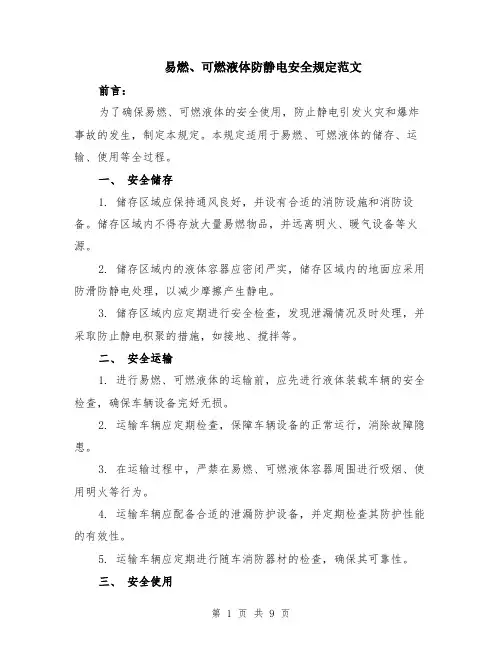 易燃、可燃液体防静电安全规定范文

前言：

为了确保易燃、可燃液体的安全使用，防止静电引发火灾和爆炸事故的发生，制定本规定。本规定适用于易燃、可燃液体的储存、运输、使用等全过程。

一、 安全储存

1. 储存区域应保持通风良好，并设有合适的消防设施和消防设备。储存区域内不得存放大量易燃物品，并远离明火、暖气设备等火源。

2. 储存区域内的液体容器应密闭严实，储存区域内的地面应采用防滑防静电处理，以减少摩擦产生静电。

3. 储存区域内应定期进行安全检查，发现泄漏情况及时处理，并采取防止静电积聚的措施，如接地、搅拌等。

二、 安全运输

1. 进行易燃、可燃液体的运输前，应先进行液体装载车辆的安全检查，确保车辆设备完好无损。

2. 运输车辆应定期检查，保障车辆设备的正常运行，消除故障隐患。

3. 在运输过程中，严禁在易燃、可燃液体容器周围进行吸烟、使用明火等行为。

4. 运输车辆应配备合适的泄漏防护设备，并定期检查其防护性能的有效性。

5. 运输车辆应定期进行随车消防器材的检查，确保其可靠性。

三、 安全使用

第 1 页 共 9 页